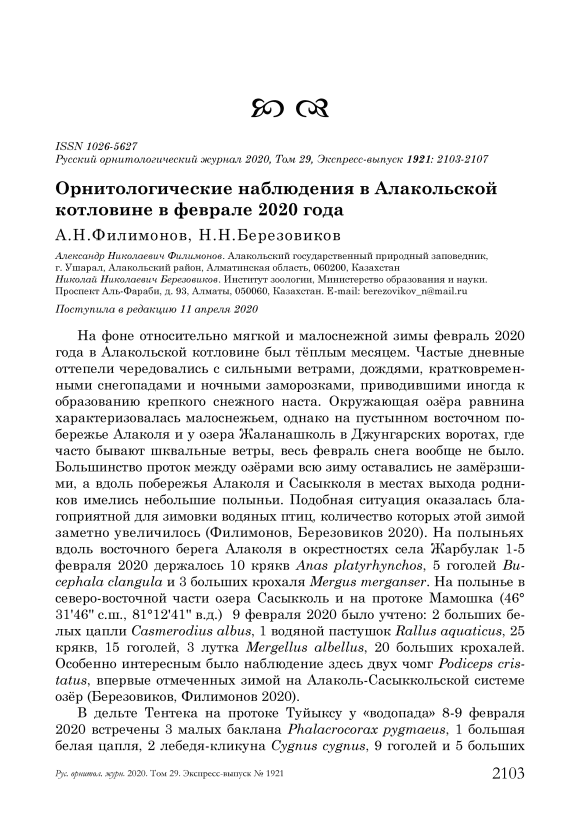 ISSN 1026-5627
Русский орнитологический журнал 2020, Том 29, Экспресс-выпуск 1921: 2103-2107

Орнитологические наблюдения в Алакольской котловине в феврале 2020 года

А.Н.Филимонов, Н.Н.Березовиков

Александр Николаевич Филимонов. Алакольский государственный природный заповедник, г. Ушарал, Алакольский район, Алматинская область, 060200, Казахстан
Николай Николаевич Березовиков. Институт зоологии, Министерство образования и науки. Проспект Аль-Фараби, д. 93, Алматы, 050060, Казахстан. E-mail: berezovikov_n@mail.ru

Поступила в редакцию 11 апреля 2020

На фоне относительно мягкой и малоснежной зимы февраль 2020 года в Алакольской котловине был тёплым месяцем. Частые дневные оттепели чередовались с сильными ветрами, дождями, кратковременными снегопадами и ночными заморозками, приводившими иногда к образованию крепкого снежного наста. Окружающая озёра равнина характеризовалась малоснежьем, однако на пустынном восточном побережье Алаколя и у озера Жаланашколь в Джунгарских воротах, где часто бывают шквальные ветры, весь февраль снега вообще не было. Большинство проток между озёрами всю зиму оставались не замёрзшими, а вдоль побережья Алаколя и Сасыкколя в местах выхода родников имелись небольшие полыньи. Подобная ситуация оказалась благоприятной для зимовки водяных птиц, количество которых этой зимой заметно увеличилось (Филимонов, Березовиков 2020). На полыньях вдоль восточного берега Алаколя в окрестностях села Жарбулак 1-5 февраля 2020 держалось 10 крякв Anas platyrhynchos, 5 гоголей Bucephala clangula и 3 больших крохаля Mergus merganser. На полынье в северо-восточной части озера Сасыкколь и на протоке Мамошка (46° 31'46" с.ш., 81°12'41" в.д.) 9 февраля 2020 было учтено: 2 больших белых цапли Casmerodius albus, 1 водяной пастушок Rallus aquaticus, 25 крякв, 15 гоголей, 3 лутка Mergellus albellus, 20 больших крохалей. Особенно интересным было наблюдение здесь двух чомг Podiceps cristatus, впервые отмеченных зимой на Алаколь-Сасыккольской системе озёр (Березовиков, Филимонов 2020).

В дельте Тентека на протоке Туйыксу у «водопада» 8-9 февраля 2020 встречены 3 малых баклана Phalacrocorax pygmaeus, 1 большая белая цапля, 2 лебедя-кликуна Cygnus cygnus, 9 гоголей и 5 больших

Рус. орнитол. журн. 2020. Том 29. Экспресс-выпуск № 1921

2103